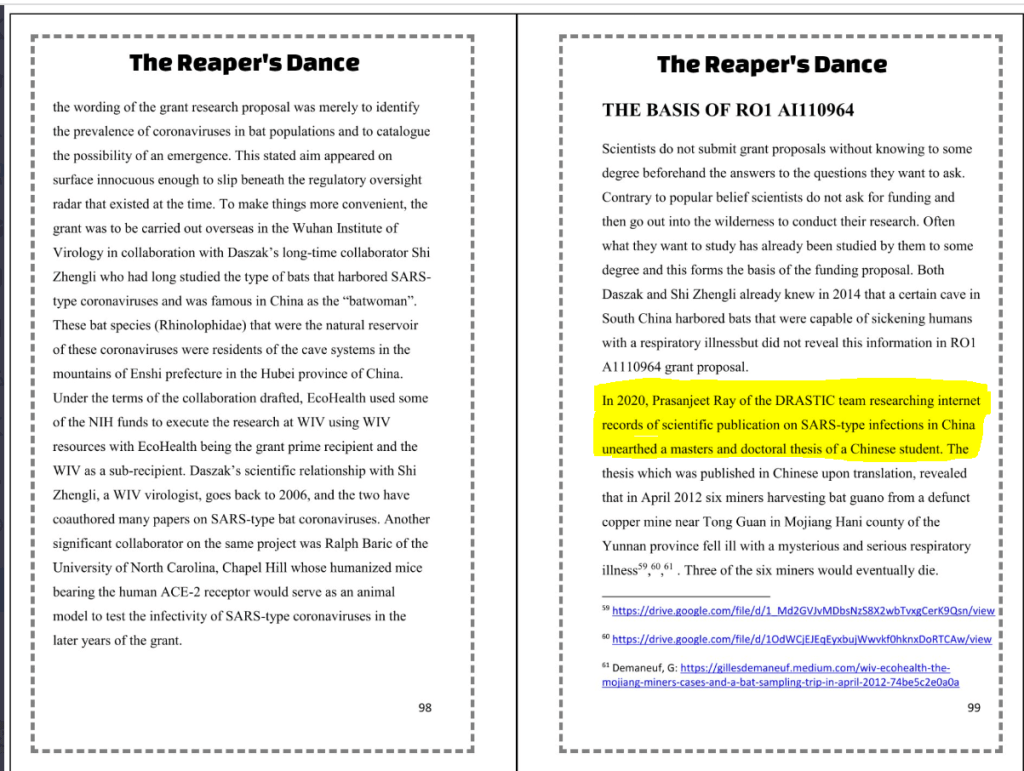 The Reaper's Dance

the wording of the grant research proposal was merely to identify the prevalence of coronaviruses in bat populations and to catalogue the possibility of an emergence. This stated aim appeared on surface innocuous enough to slip beneath the regulatory oversight radar that existed at the time. To make things more convenient, the grant was to be carried out overseas in the Wuhan Institute of Virology in collaboration with Daszak's long-time collaborator Shi Zhengli who had long studied the type of bats that harbored SARS-type coronaviruses and was famous in China as the "batwoman". These bat species (Rhinolophidae) that were the natural reservoir of these coronaviruses were residents of the cave systems in the mountains of Enshi prefecture in the Hubei province of China. Under the terms of the collaboration drafted, EcoHealth used some of the NIH funds to execute the research at WIV using WIV resources with EcoHealth being the grant prime recipient and the WIV as a sub-recipient. Daszak's scientific relationship with Shi Zhengli, a WIV virologist, goes back to 2006, and the two have coauthored many papers on SARS-type bat coronaviruses. Another significant collaborator on the same project was Ralph Baric of the University of North Carolina, Chapel Hill whose humanized mice bearing the human ACE-2 receptor would serve as an animal model to test the infectivity of SARS-type coronaviruses in the later years of the grant.

98

The Reaper's Dance

THE BASIS OF RO1 AI110964

Scientists do not submit grant proposals without knowing to some degree beforehand the answers to the questions they want to ask. Contrary to popular belief scientists do not ask for funding and then go out into the wilderness to conduct their research. Often what they want to study has already been studied by them to some degree and this forms the basis of the funding proposal. Both Daszak and Shi Zhengli already knew in 2014 that a certain cave in South China harbored bats that were capable of sickening humans with a respiratory illnessbut did not reveal this information in RO1 A1110964 grant proposal.

In 2020, Prasanjeet Ray of the DRASTIC team researching internet records of scientific publication on SARS-type infections in China unearthed a masters and doctoral thesis of a Chinese student. The thesis which was published in Chinese upon translation, revealed that in April 2012 six miners harvesting bat guano from a defunct copper mine near Tong Guan in Mojiang Hani county of the Yunnan province fell ill with a mysterious and serious respiratory illness$^{59}$,$^{60}$,$^{61}$ . Three of the six miners would eventually die.

$^{59}$ https://drive.google.com/file/d/1_Md2GVJvMDbsNzS8X2wbTvxgCerK9Qsn/view

$^{60}$ https://drive.google.com/file/d/1OdWCjEJEqEyxbujWwvkf0hknxDoRTCAw/view

$^{61}$ Demaneuf, G: https://gillesdemaneuf.medium.com/wiv-ecohealth-the-mojiang-miners-cases-and-a-bat-sampling-trip-in-april-2012-74be5c2e0a0a

99